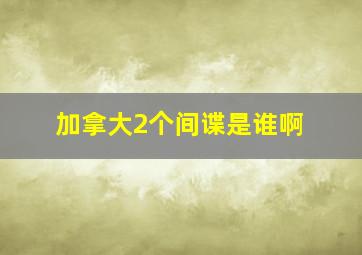 加拿大2个间谍是谁啊